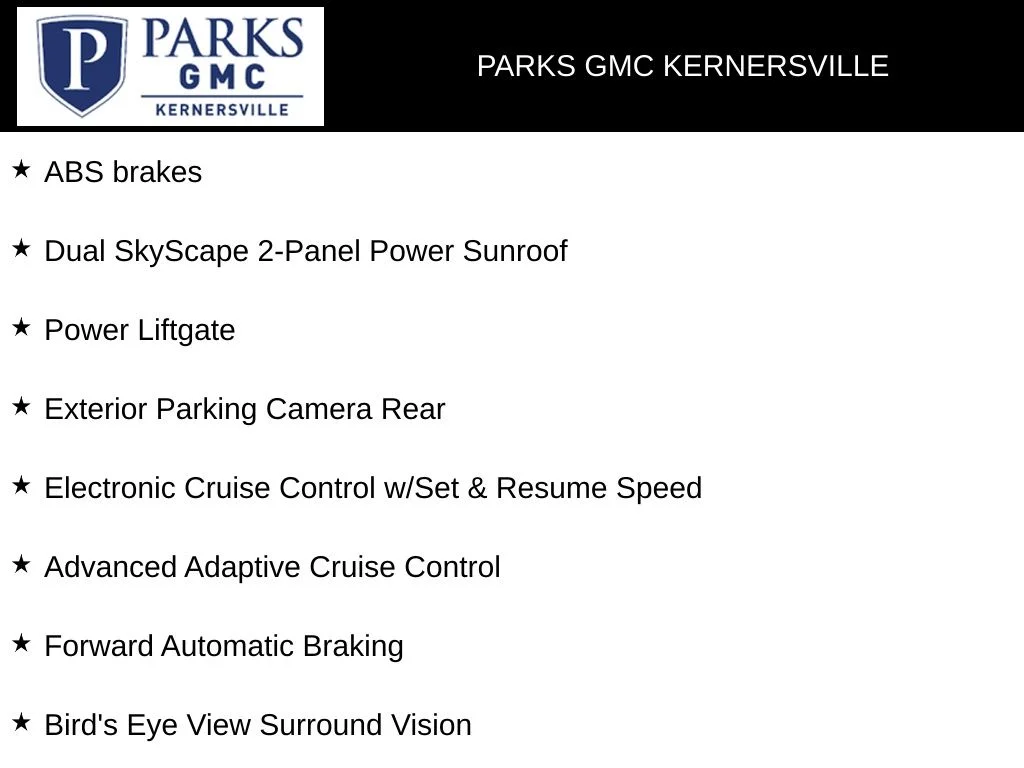 P PARKS GMC KERNERSVILLE

PARKS GMC KERNERSVILLE

★ ABS brakes

★ Dual SkyScape 2-Panel Power Sunroof

★ Power Liftgate

★ Exterior Parking Camera Rear

★ Electronic Cruise Control w/Set & Resume Speed

★ Advanced Adaptive Cruise Control

★ Forward Automatic Braking

★ Bird's Eye View Surround Vision